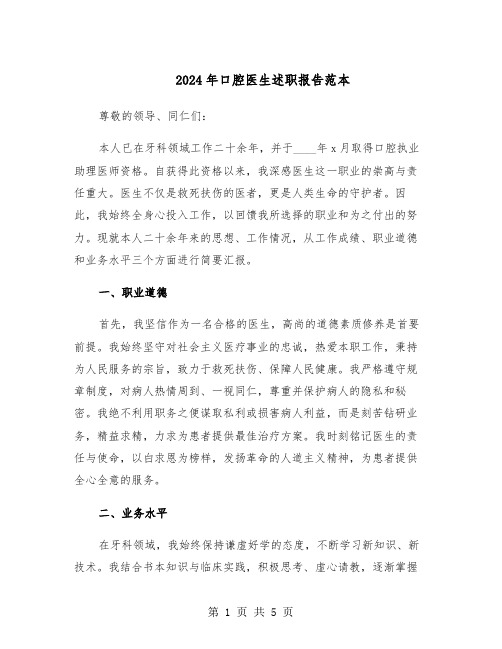 2024年口腔医生述职报告范本

尊敬的领导、同仁们：

本人已在牙科领域工作二十余年，并于____年x月取得口腔执业助理医师资格。自获得此资格以来，我深感医生这一职业的崇高与责任重大。医生不仅是救死扶伤的医者，更是人类生命的守护者。因此，我始终全身心投入工作，以回馈我所选择的职业和为之付出的努力。现就本人二十余年来的思想、工作情况，从工作成绩、职业道德和业务水平三个方面进行简要汇报。

一、职业道德

首先，我坚信作为一名合格的医生，高尚的道德素质修养是首要前提。我始终坚守对社会主义医疗事业的忠诚，热爱本职工作，秉持为人民服务的宗旨，致力于救死扶伤、保障人民健康。我严格遵守规章制度，对病人热情周到、一视同仁，尊重并保护病人的隐私和秘密。我绝不利用职务之便谋取私利或损害病人利益，而是刻苦钻研业务，精益求精，力求为患者提供最佳治疗方案。我时刻铭记医生的责任与使命，以白求恩为榜样，发扬革命的人道主义精神，为患者提供全心全意的服务。

二、业务水平

在牙科领域，我始终保持谦虚好学的态度，不断学习新知识、新技术。我结合书本知识与临床实践，积极思考、虚心请教，逐渐掌握

第 1 页 共 5 页